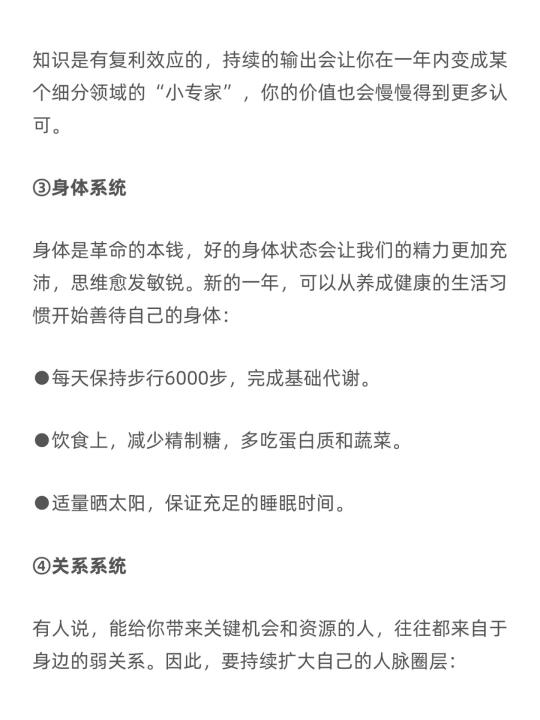 知识是有复利效应的，持续的输出会让你在一年内变成某个细分领域的“小专家”，你的价值也会慢慢得到更多认可。

③身体系统

身体是革命的本钱，好的身体状态会让我们的精力更加充沛，思维愈发敏锐。新的一年，可以从养成健康的生活习惯开始善待自己的身体：

●每天保持步行6000步，完成基础代谢。

●饮食上，减少精制糖，多吃蛋白质和蔬菜。

●适量晒太阳，保证充足的睡眠时间。

④关系系统

有人说，能给你带来关键机会和资源的人，往往都来自于身边的弱关系。因此，要持续扩大自己的人脉圈层：